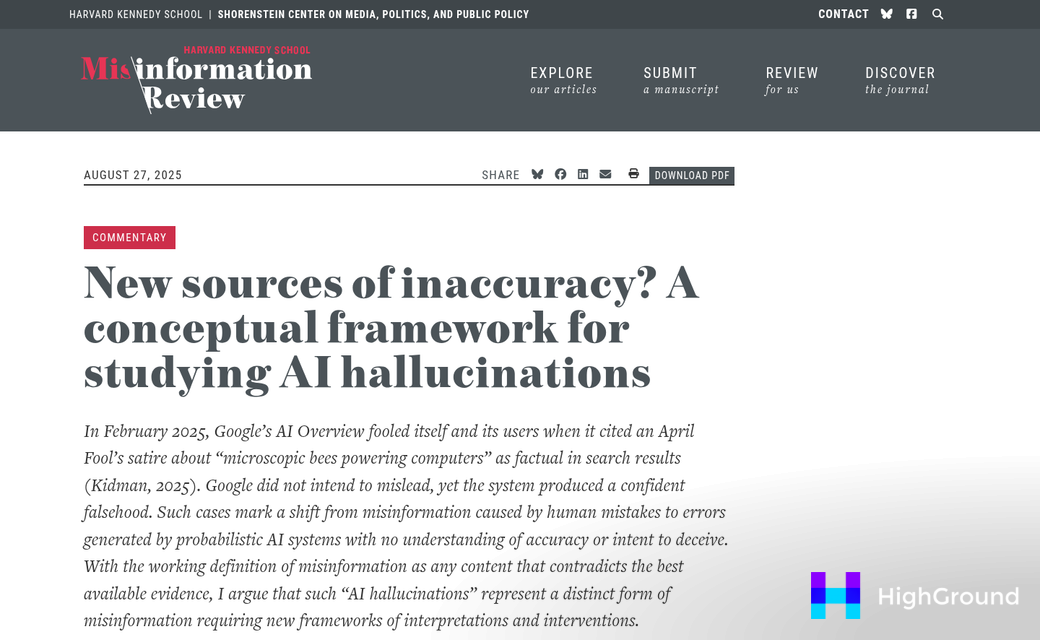 HARVARD KENNEDY SCHOOL | SHORENSTEIN CENTER ON MEDIA, POLITICS, AND PUBLIC POLICY

CONTACT

HARVARD KENNEDY SCHOOL
Misinformation Review

EXPLORE
our articles

SUBMIT
a manuscript

REVIEW
for us

DISCOVER
the journal

AUGUST 27, 2025

SHARE

DOWNLOAD PDF

COMMENTARY

New sources of inaccuracy? A conceptual framework for studying AI hallucinations

In February 2025, Google's AI Overview fooled itself and its users when it cited an April Fool's satire about "microscopic bees powering computers" as factual in search results (Kidman, 2025). Google did not intend to mislead, yet the system produced a confident falsehood. Such cases mark a shift from misinformation caused by human mistakes to errors generated by probabilistic AI systems with no understanding of accuracy or intent to deceive. With the working definition of misinformation as any content that contradicts the best available evidence, I argue that such "AI hallucinations" represent a distinct form of misinformation requiring new frameworks of interpretations and interventions.

HighGround